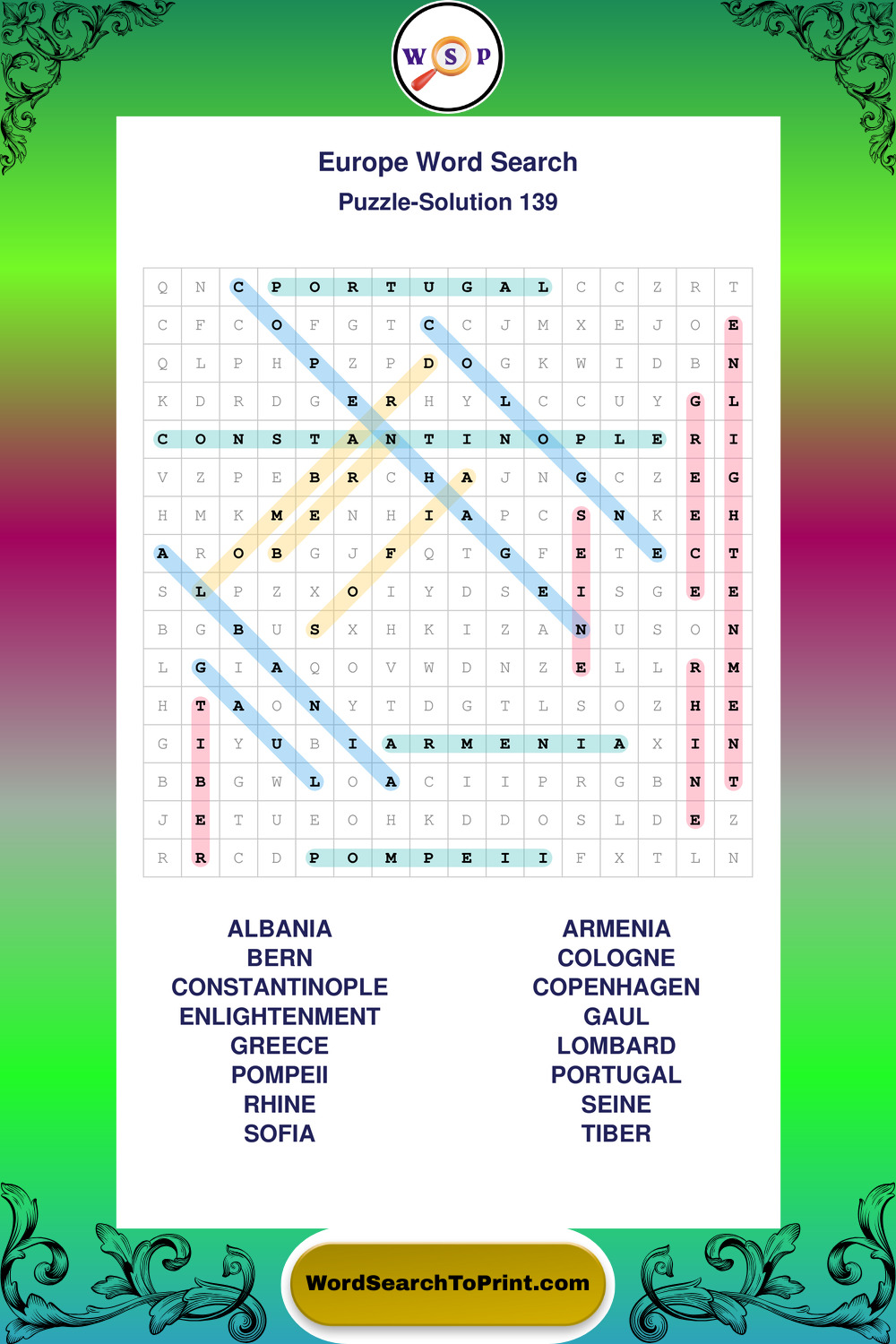 W S P

Europe Word Search

Puzzle-Solution 139

| Q | N | C | P | O | R | T | U | G | A | L | C | C | Z | R | T |
|---|---|---|---|---|---|---|---|---|---|---|---|---|---|---|---|
| C | F | C | O | F | G | T | C | C | J | M | X | E | J | O | E |
| Q | L | P | H | P | Z | P | D | O | G | K | W | I | D | B | N |
| K | D | R | D | G | E | R | H | Y | L | C | C | U | Y | G | L |
| C | O | N | S | T | A | N | T | I | N | O | P | L | E | R | I |
| V | Z | P | E | B | R | C | H | A | J | N | G | C | Z | E | G |
| H | M | K | M | E | N | H | I | A | P | C | S | N | K | E | H |
| A | R | O | B | G | J | F | Q | T | G | F | E | T | E | C | T |
| S | L | P | Z | X | O | I | Y | D | S | E | I | S | G | E | E |
| B | G | B | U | S | X | H | K | I | Z | A | N | U | S | O | N |
| L | G | I | A | Q | O | V | W | D | N | Z | E | L | L | R | M |
| H | T | A | O | N | Y | T | D | G | T | L | S | O | Z | H | E |
| G | I | Y | U | B | I | A | R | M | E | N | I | A | X | I | N |
| B | B | G | W | L | O | A | C | I | I | P | R | G | B | N | T |
| J | E | T | U | E | O | H | K | D | D | O | S | L | D | E | Z |
| R | R | C | D | P | O | M | P | E | I | I | F | X | T | L | N |

ALBANIA
BERN
CONSTANTINOPLE
ENLIGHTENMENT
GREECE
POMPEII
RHINE
SOFIA

ARMENIA
COLOGNE
COPENHAGEN
GAUL
LOMBARD
PORTUGAL
SEINE
TIBER

WordSearchToPrint.com